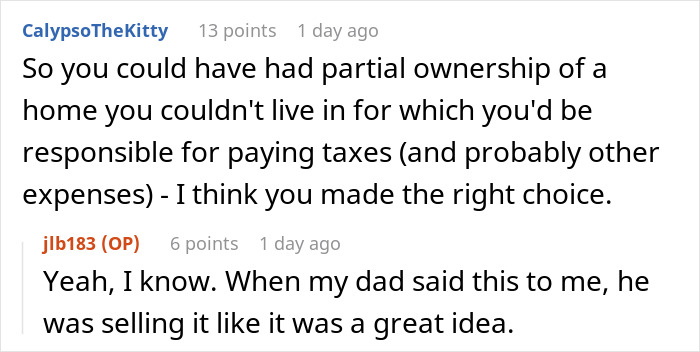 CalypsoTheKitty 13 points 1 day ago
So you could have had partial ownership of a home you couldn't live in for which you'd be responsible for paying taxes (and probably other expenses) - I think you made the right choice.

jlb183 (OP) 6 points 1 day ago
Yeah, I know. When my dad said this to me, he was selling it like it was a great idea.